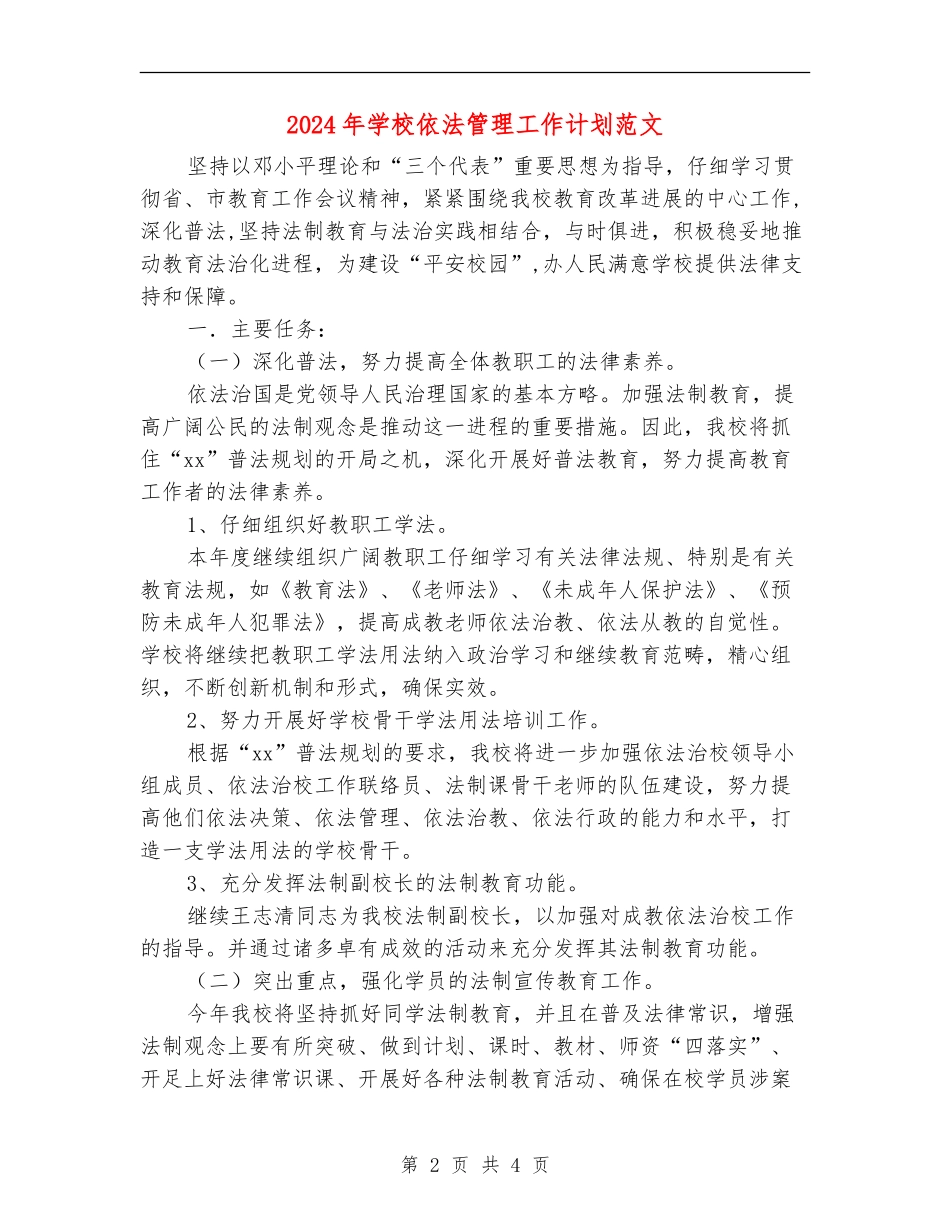 2024年学校依法管理工作计划范文

坚持以邓小平理论和“三个代表”重要思想为指导，仔细学习贯彻省、市教育工作会议精神，紧紧围绕我校教育改革进展的中心工作，深化普法,坚持法制教育与法治实践相结合，与时俱进，积极稳妥地推动教育法治化进程，为建设“平安校园”,办人民满意学校提供法律支持和保障。

一．主要任务：

（一）深化普法，努力提高全体教职工的法律素养。

依法治国是党领导人民治理国家的基本方略。加强法制教育，提高广阔公民的法制观念是推动这一进程的重要措施。因此，我校将抓住“xx”普法规划的开局之机，深化开展好普法教育，努力提高教育工作者的法律素养。

1、仔细组织好教职工学法。

本年度继续组织广阔教职工仔细学习有关法律法规、特别是有关教育法规，如《教育法》、《老师法》、《未成年人保护法》、《预防未成年人犯罪法》，提高成教老师依法治教、依法从教的自觉性。学校将继续把教职工学法用法纳入政治学习和继续教育范畴，精心组织，不断创新机制和形式，确保实效。

2、努力开展好学校骨干学法用法培训工作。

根据“xx”普法规划的要求，我校将进一步加强依法治校领导小组成员、依法治校工作联络员、法制课骨干老师的队伍建设，努力提高他们依法决策、依法管理、依法治教、依法行政的能力和水平，打造一支学法用法的学校骨干。

3、充分发挥法制副校长的法制教育功能。

继续王志清同志为我校法制副校长，以加强对成教依法治校工作的指导。并通过诸多卓有成效的活动来充分发挥其法制教育功能。

（二）突出重点，强化学员的法制宣传教育工作。

今年我校将坚持抓好同学法制教育，并且在普及法律常识，增强法制观念上要有所突破、做到计划、课时、教材、师资“四落实”、开足上好法律常识课、开展好各种法制教育活动、确保在校学员涉案

第 2 页 共 4 页